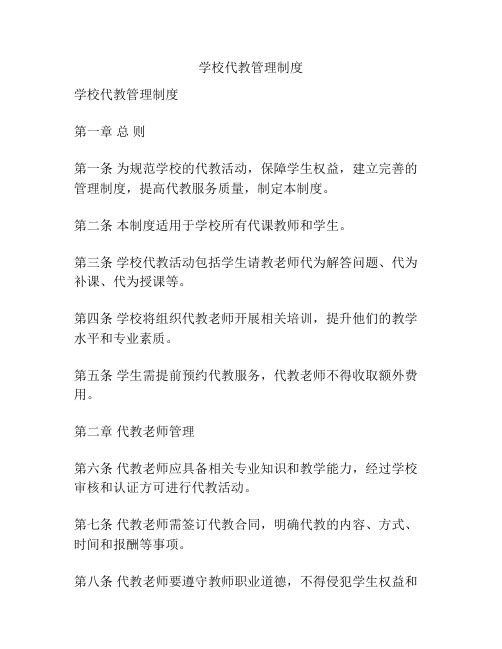 学校代教管理制度

学校代教管理制度

第一章 总 则

第一条 为规范学校的代教活动，保障学生权益，建立完善的管理制度，提高代教服务质量，制定本制度。

第二条 本制度适用于学校所有代课教师和学生。

第三条 学校代教活动包括学生请教老师代为解答问题、代为补课、代为授课等。

第四条 学校将组织代教老师开展相关培训，提升他们的教学水平和专业素质。

第五条 学生需提前预约代教服务，代教老师不得收取额外费用。

第二章 代教老师管理

第六条 代教老师应具备相关专业知识和教学能力，经过学校审核和认证方可进行代教活动。

第七条 代教老师需签订代教合同，明确代教的内容、方式、时间和报酬等事项。

第八条 代教老师要遵守教师职业道德，不得侵犯学生权益和